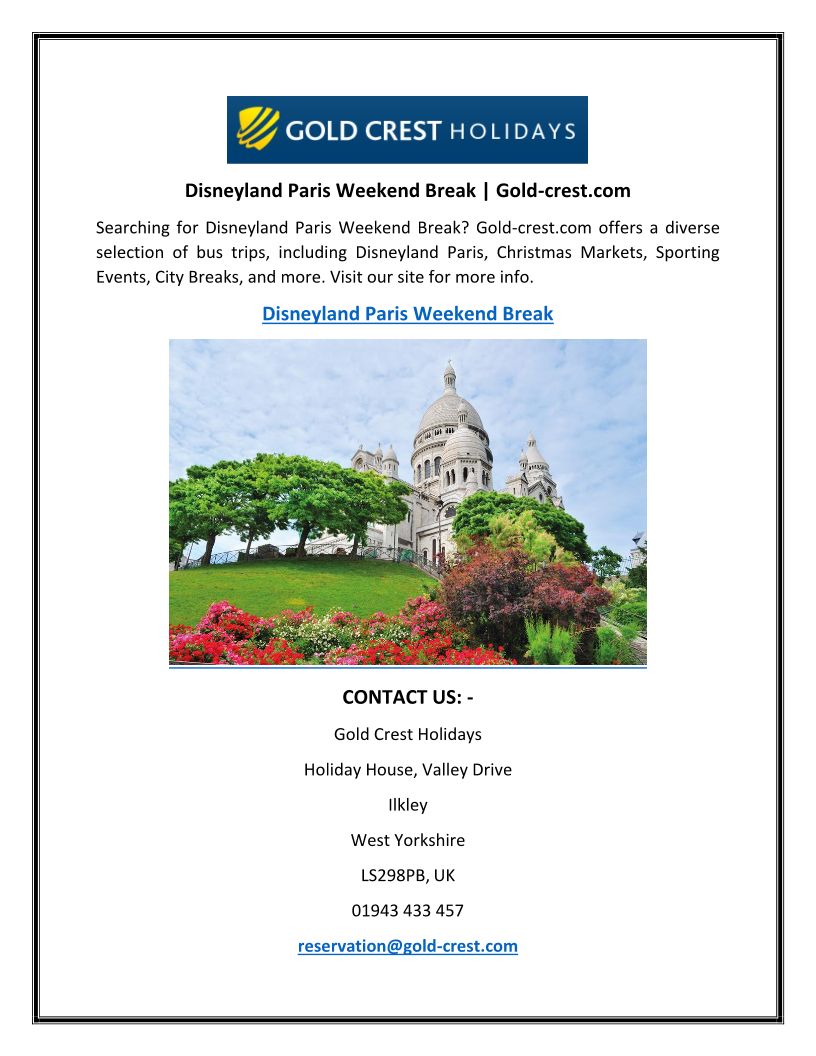 GOLD CREST HOLIDAYS

Disneyland Paris Weekend Break | Gold-crest.com

Searching for Disneyland Paris Weekend Break? Gold-crest.com offers a diverse selection of bus trips, including Disneyland Paris, Christmas Markets, Sporting Events, City Breaks, and more. Visit our site for more info.

Disneyland Paris Weekend Break

CONTACT US: -

Gold Crest Holidays

Holiday House, Valley Drive

Ilkley

West Yorkshire

LS298PB, UK

01943 433 457

reservation@gold-crest.com